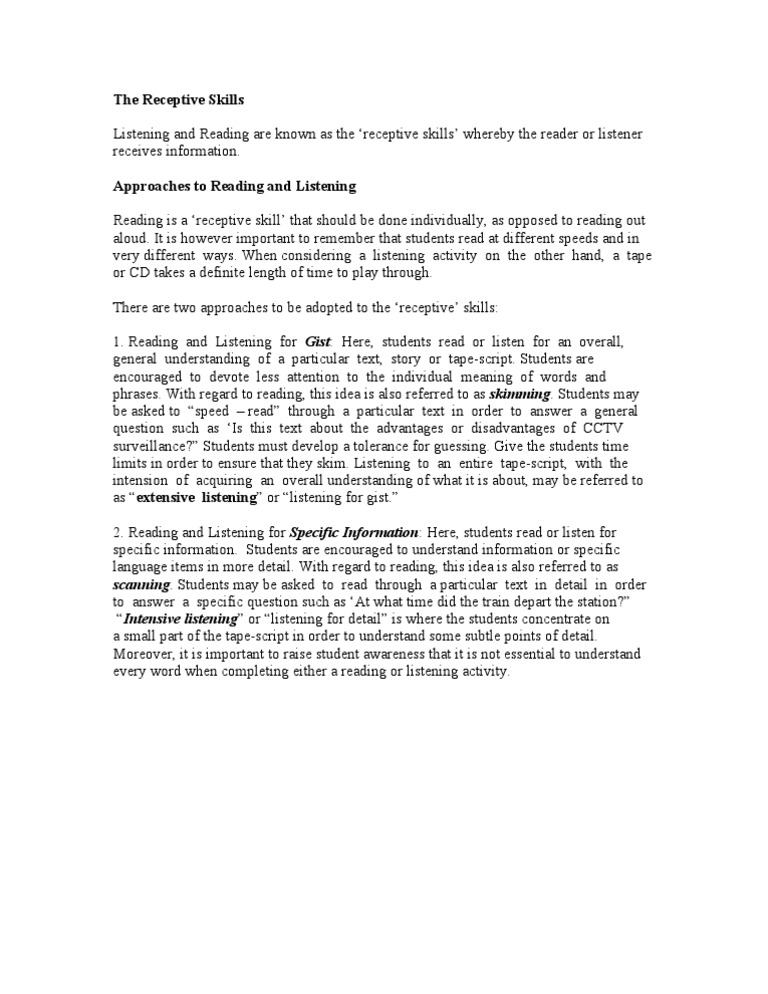 The Receptive Skills

Listening and Reading are known as the ‘receptive skills’ whereby the reader or listener receives information.

Approaches to Reading and Listening

Reading is a ‘receptive skill’ that should be done individually, as opposed to reading out aloud. It is however important to remember that students read at different speeds and in very different ways. When considering a listening activity on the other hand, a tape or CD takes a definite length of time to play through.

There are two approaches to be adopted to the ‘receptive’ skills:

1. Reading and Listening for Gist: Here, students read or listen for an overall, general understanding of a particular text, story or tape-script. Students are encouraged to devote less attention to the individual meaning of words and phrases. With regard to reading, this idea is also referred to as skimming. Students may be asked to “speed – read” through a particular text in order to answer a general question such as ‘Is this text about the advantages or disadvantages of CCTV surveillance?” Students must develop a tolerance for guessing. Give the students time limits in order to ensure that they skim. Listening to an entire tape-script, with the intension of acquiring an overall understanding of what it is about, may be referred to as “extensive listening” or “listening for gist.”

2. Reading and Listening for Specific Information: Here, students read or listen for specific information. Students are encouraged to understand information or specific language items in more detail. With regard to reading, this idea is also referred to as scanning. Students may be asked to read through a particular text in detail in order to answer a specific question such as ‘At what time did the train depart the station?” “Intensive listening” or “listening for detail” is where the students concentrate on a small part of the tape-script in order to understand some subtle points of detail. Moreover, it is important to raise student awareness that it is not essential to understand every word when completing either a reading or listening activity.